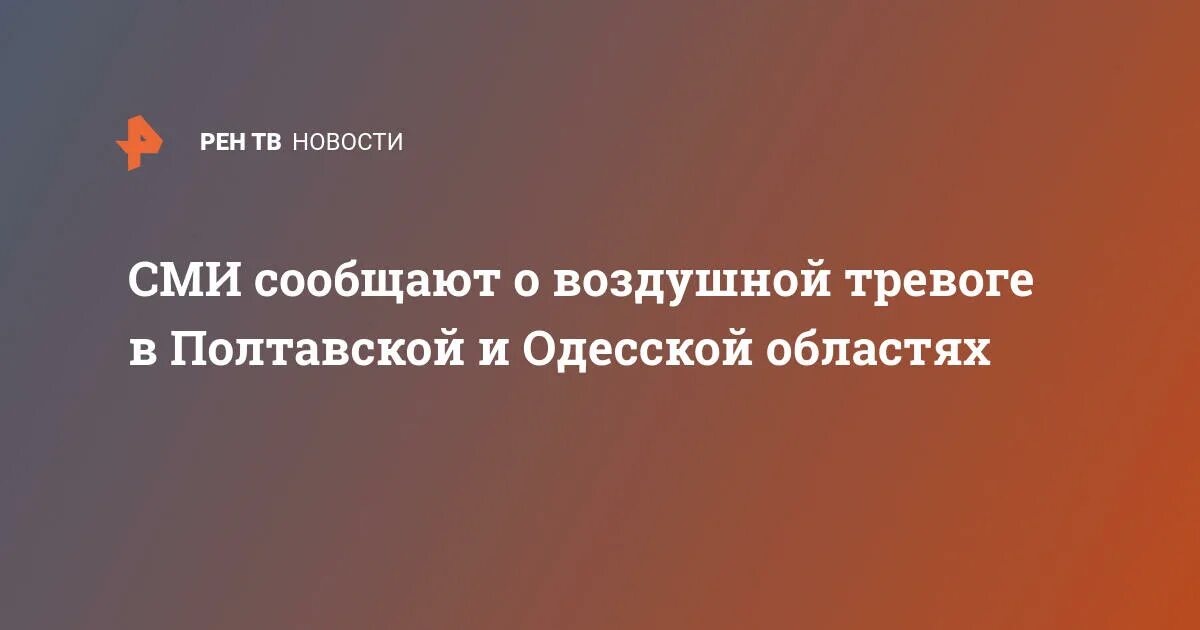 РЕН ТВ НОВОСТИ

СМИ сообщают о воздушной тревоге в Полтавской и Одесской областях